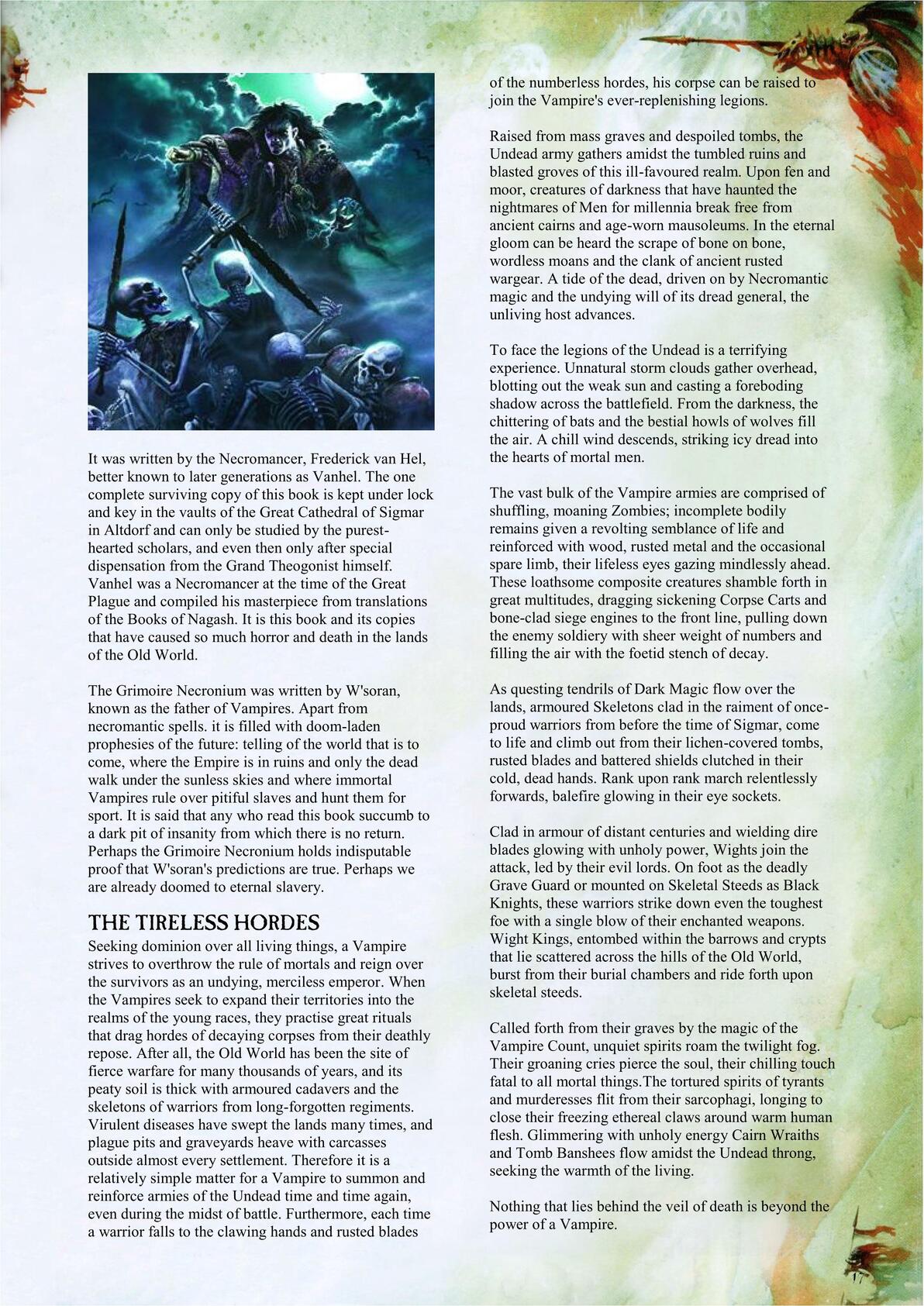 It was written by the Necromancer, Frederick van Hel, better known to later generations as Vanhel. The one complete surviving copy of this book is kept under lock and key in the vaults of the Great Cathedral of Sigmar in Altdorf and can only be studied by the purest-hearted scholars, and even then only after special dispensation from the Grand Theogonist himself. Vanhel was a Necromancer at the time of the Great Plague and compiled his masterpiece from translations of the Books of Nagash. It is this book and its copies that have caused so much horror and death in the lands of the Old World.

The Grimoire Necronium was written by W'soran, known as the father of Vampires. Apart from necromantic spells. it is filled with doom-laden prophesies of the future: telling of the world that is to come, where the Empire is in ruins and only the dead walk under the sunless skies and where immortal Vampires rule over pitiful slaves and hunt them for sport. It is said that any who read this book succumb to a dark pit of insanity from which there is no return. Perhaps the Grimoire Necronium holds indisputable proof that W'soran's predictions are true. Perhaps we are already doomed to eternal slavery.

THE TIRELESS HORDES

Seeking dominion over all living things, a Vampire strives to overthrow the rule of mortals and reign over the survivors as an undying, merciless emperor. When the Vampires seek to expand their territories into the realms of the young races, they practise great rituals that drag hordes of decaying corpses from their deathly repose. After all, the Old World has been the site of fierce warfare for many thousands of years, and its peaty soil is thick with armoured cadavers and the skeletons of warriors from long-forgotten regiments. Virulent diseases have swept the lands many times, and plague pits and graveyards heave with carcasses outside almost every settlement. Therefore it is a relatively simple matter for a Vampire to summon and reinforce armies of the Undead time and time again, even during the midst of battle. Furthermore, each time a warrior falls to the clawing hands and rusted blades of the numberless hordes, his corpse can be raised to join the Vampire's ever-replenishing legions.

Raised from mass graves and despoiled tombs, the Undead army gathers amidst the tumbled ruins and blasted groves of this ill-favoured realm. Upon fen and moor, creatures of darkness that have haunted the nightmares of Men for millennia break free from ancient cairns and age-worn mausoleums. In the eternal gloom can be heard the scrape of bone on bone, wordless moans and the clank of ancient rusted wargear. A tide of the dead, driven on by Necromantic magic and the undying will of its dread general, the unliving host advances.

To face the legions of the Undead is a terrifying experience. Unnatural storm clouds gather overhead, blotting out the weak sun and casting a foreboding shadow across the battlefield. From the darkness, the chittering of bats and the bestial howls of wolves fill the air. A chill wind descends, striking icy dread into the hearts of mortal men.

The vast bulk of the Vampire armies are comprised of shuffling, moaning Zombies; incomplete bodily remains given a revolting semblance of life and reinforced with wood, rusted metal and the occasional spare limb, their lifeless eyes gazing mindlessly ahead. These loathsome composite creatures shamble forth in great multitudes, dragging sickening Corpse Carts and bone-clad siege engines to the front line, pulling down the enemy soldiery with sheer weight of numbers and filling the air with the foetid stench of decay.

As questing tendrils of Dark Magic flow over the lands, armoured Skeletons clad in the raiment of once-proud warriors from before the time of Sigmar, come to life and climb out from their lichen-covered tombs, rusted blades and battered shields clutched in their cold, dead hands. Rank upon rank march relentlessly forwards, balefire glowing in their eye sockets.

Clad in armour of distant centuries and wielding dire blades glowing with unholy power, Wights join the attack, led by their evil lords. On foot as the deadly Grave Guard or mounted on Skeletal Steeds as Black Knights, these warriors strike down even the toughest foe with a single blow of their enchanted weapons. Wight Kings, entombed within the barrows and crypts that lie scattered across the hills of the Old World, burst from their burial chambers and ride forth upon skeletal steeds.

Called forth from their graves by the magic of the Vampire Count, unquiet spirits roam the twilight fog. Their groaning cries pierce the soul, their chilling touch fatal to all mortal things.The tortured spirits of tyrants and murderesses flit from their sarcophagi, longing to close their freezing ethereal claws around warm human flesh. Glimmering with unholy energy Cairn Wraiths and Tomb Banshees flow amidst the Undead throng, seeking the warmth of the living.

Nothing that lies behind the veil of death is beyond the power of a Vampire.

17